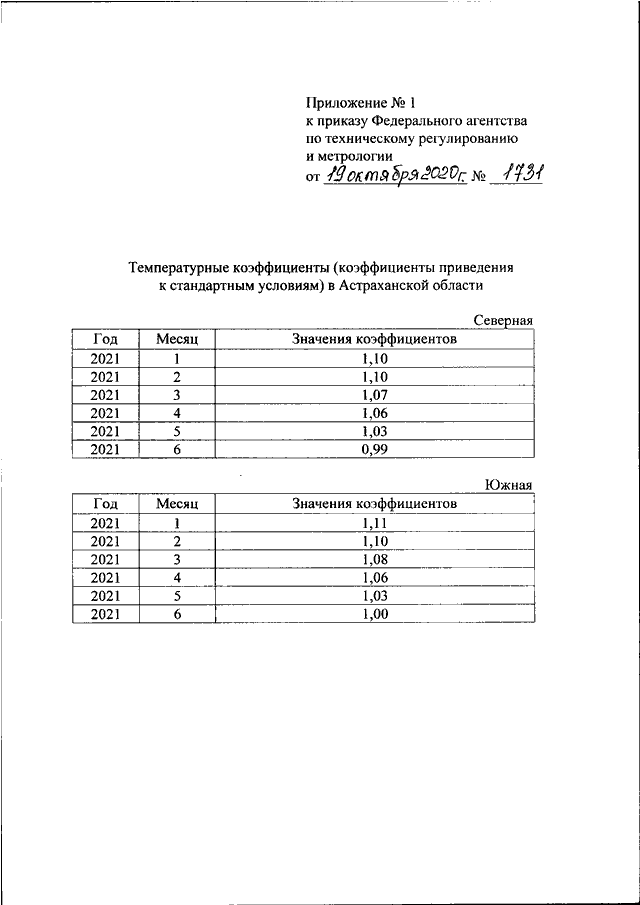 Приложение № 1
к приказу Федерального агентства
по техническому регулированию
и метрологии
от 19 октября 2020г. № 1731

Температурные коэффициенты (коэффициенты приведения к стандартным условиям) в Астраханской области

Северная

| Год | Месяц | Значения коэффициентов |
|---|---|---|
| 2021 | 1 | 1,10 |
| 2021 | 2 | 1,10 |
| 2021 | 3 | 1,07 |
| 2021 | 4 | 1,06 |
| 2021 | 5 | 1,03 |
| 2021 | 6 | 0,99 |

Южная

| Год | Месяц | Значения коэффициентов |
|---|---|---|
| 2021 | 1 | 1,11 |
| 2021 | 2 | 1,10 |
| 2021 | 3 | 1,08 |
| 2021 | 4 | 1,06 |
| 2021 | 5 | 1,03 |
| 2021 | 6 | 1,00 |